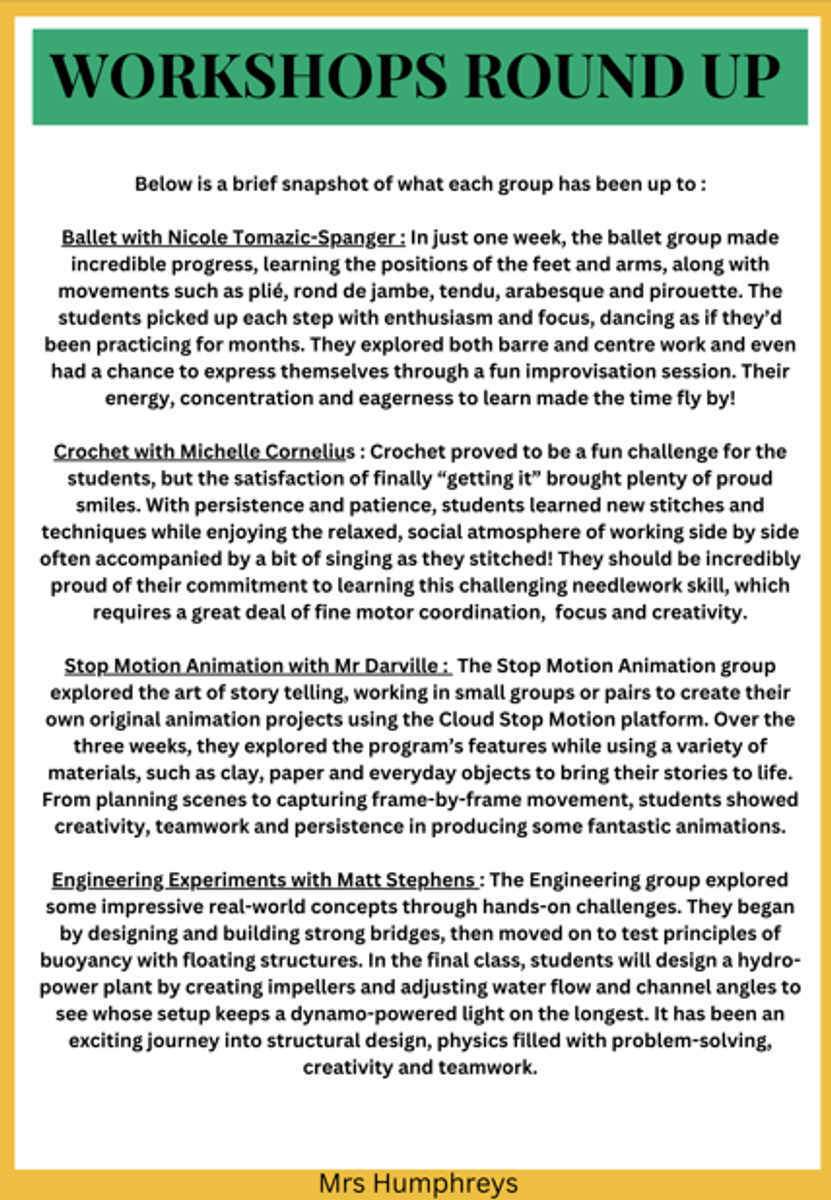 WORKSHOPS ROUND UP

Below is a brief snapshot of what each group has been up to :

Ballet with Nicole Tomazic-Spanger : In just one week, the ballet group made incredible progress, learning the positions of the feet and arms, along with movements such as plié, rond de jambe, tendu, arabesque and pirouette. The students picked up each step with enthusiasm and focus, dancing as if they'd been practicing for months. They explored both barre and centre work and even had a chance to express themselves through a fun improvisation session. Their energy, concentration and eagerness to learn made the time fly by!

Crochet with Michelle Cornelius : Crochet proved to be a fun challenge for the students, but the satisfaction of finally "getting it" brought plenty of proud smiles. With persistence and patience, students learned new stitches and techniques while enjoying the relaxed, social atmosphere of working side by side often accompanied by a bit of singing as they stitched! They should be incredibly proud of their commitment to learning this challenging needlework skill, which requires a great deal of fine motor coordination, focus and creativity.

Stop Motion Animation with Mr Darville : The Stop Motion Animation group explored the art of story telling, working in small groups or pairs to create their own original animation projects using the Cloud Stop Motion platform. Over the three weeks, they explored the program's features while using a variety of materials, such as clay, paper and everyday objects to bring their stories to life. From planning scenes to capturing frame-by-frame movement, students showed creativity, teamwork and persistence in producing some fantastic animations.

Engineering Experiments with Matt Stephens : The Engineering group explored some impressive real-world concepts through hands-on challenges. They began by designing and building strong bridges, then moved on to test principles of buoyancy with floating structures. In the final class, students will design a hydro-power plant by creating impellers and adjusting water flow and channel angles to see whose setup keeps a dynamo-powered light on the longest. It has been an exciting journey into structural design, physics filled with problem-solving, creativity and teamwork.

Mrs Humphreys